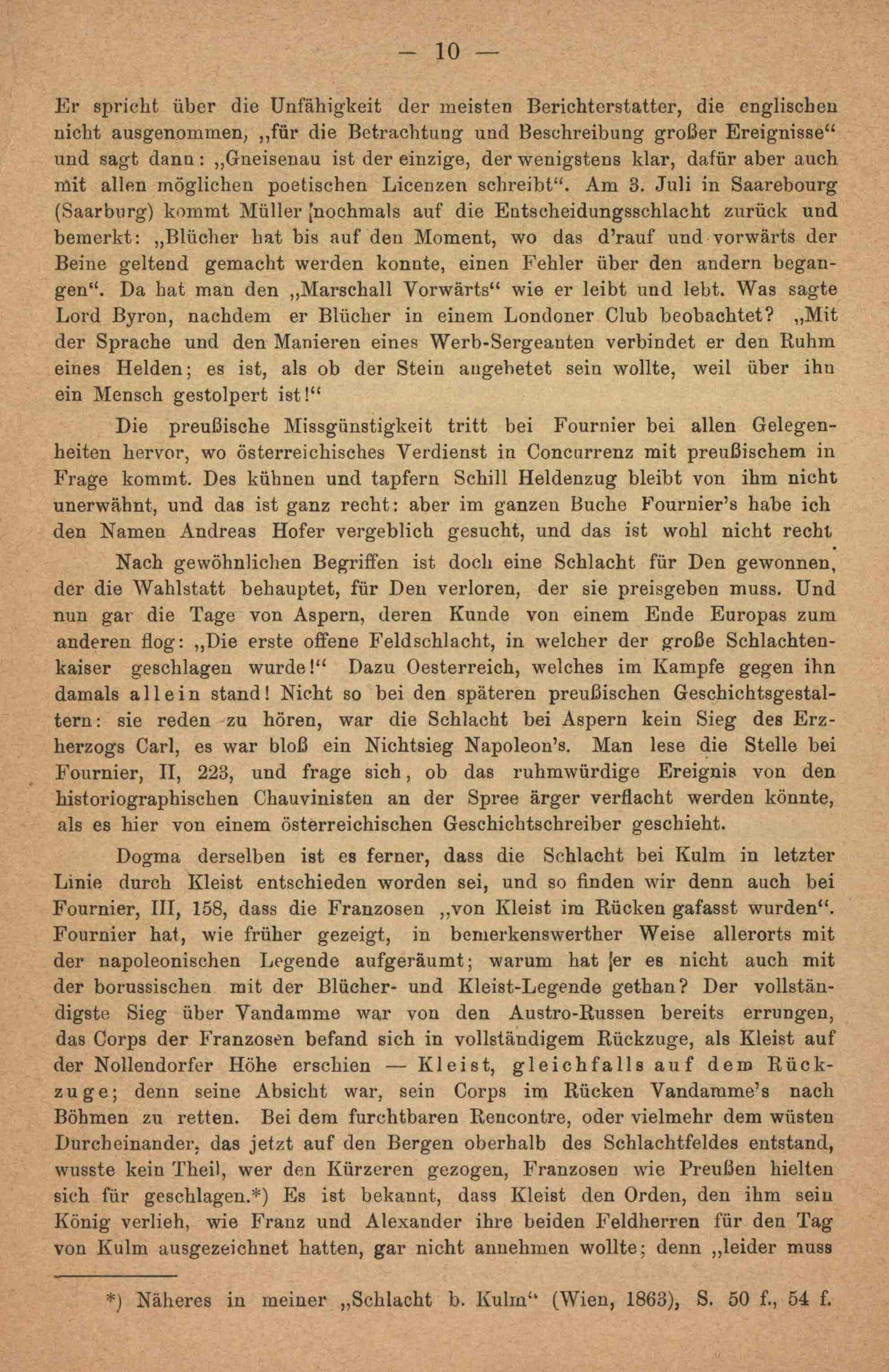 — 10 —

Er spricht über die Unfähigkeit der meisten Berichterstatter, die englischen nicht ausgenommen, „für die Betrachtung und Beschreibung großer Ereignisse“ und sagt dann: „Gneisenau ist der einzige, der wenigstens klar, dafür aber auch mit allen möglichen poetischen Licenzen schreibt“. Am 3. Juli in Saarebourg (Saarburg) kommt Müller nochmals auf die Entscheidungsschlacht zurück und bemerkt: „Blücher hat bis auf den Moment, wo das d'rauf und vorwärts der Beine geltend gemacht werden konnte, einen Fehler über den andern begangen“. Da hat man den „Marschall Vorwärts“ wie er leibt und lebt. Was sagte Lord Byron, nachdem er Blücher in einem Londoner Club beobachtet? „Mit der Sprache und den Manieren eines Werb-Sergeanten verbindet er den Ruhm eines Helden; es ist, als ob der Stein angebetet sein wollte, weil über ihn ein Mensch gestolpert ist!“

Die preußische Missgünstigkeit tritt bei Fournier bei allen Gelegenheiten hervor, wo österreichisches Verdienst in Concurrenz mit preußischem in Frage kommt. Des kühnen und tapfern Schill Heldenzug bleibt von ihm nicht unerwähnt, und das ist ganz recht: aber im ganzen Buche Fournier's habe ich den Namen Andreas Hofer vergeblich gesucht, und das ist wohl nicht recht.

Nach gewöhnlichen Begriffen ist doch eine Schlacht für Den gewonnen, der die Wahlstatt behauptet, für Den verloren, der sie preisgeben muss. Und nun gar die Tage von Aspern, deren Kunde von einem Ende Europas zum anderen flog: „Die erste offene Feldschlacht, in welcher der große Schlachtenkaiser geschlagen wurde!“ Dazu Oesterreich, welches im Kampfe gegen ihn damals allein stand! Nicht so bei den späteren preußischen Geschichtsgestaltern: sie reden zu hören, war die Schlacht bei Aspern kein Sieg des Erzherzogs Carl, es war bloß ein Nichtsieg Napoleon's. Man lese die Stelle bei Fournier, II, 223, und frage sich, ob das ruhmwürdige Ereignis von den historiographischen Chauvinisten an der Spree ärger verflacht werden könnte, als es hier von einem österreichischen Geschichtschreiber geschieht.

Dogma derselben ist es ferner, dass die Schlacht bei Kulm in letzter Linie durch Kleist entschieden worden sei, und so finden wir denn auch bei Fournier, III, 158, dass die Franzosen „von Kleist im Rücken gafasst wurden“. Fournier hat, wie früher gezeigt, in bemerkenswerther Weise allerorts mit der napoleonischen Legende aufgeräumt; warum hat er es nicht auch mit der borussischen mit der Blücher- und Kleist-Legende gethan? Der vollständigste Sieg über Vandamme war von den Austro-Russen bereits errungen, das Corps der Franzosen befand sich in vollständigem Rückzuge, als Kleist auf der Nollendorfer Höhe erschien — Kleist, gleichfalls auf dem Rückzuge; denn seine Absicht war, sein Corps im Rücken Vandamme's nach Böhmen zu retten. Bei dem furchtbaren Rencontre, oder vielmehr dem wüsten Durcheinander, das jetzt auf den Bergen oberhalb des Schlachtfeldes entstand, wusste kein Theil, wer den Kürzeren gezogen, Franzosen wie Preußen hielten sich für geschlagen.*) Es ist bekannt, dass Kleist den Orden, den ihm sein König verlieh, wie Franz und Alexander ihre beiden Feldherren für den Tag von Kulm ausgezeichnet hatten, gar nicht annehmen wollte; denn „leider muss

*) Näheres in meiner „Schlacht b. Kulm“ (Wien, 1863), S. 50 f., 54 f.